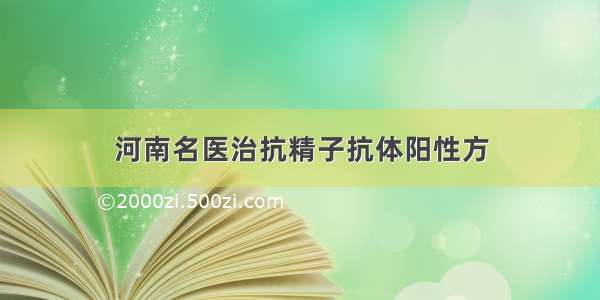 河南名医治抗精子抗体阳性方

©2000zi.500zi.com